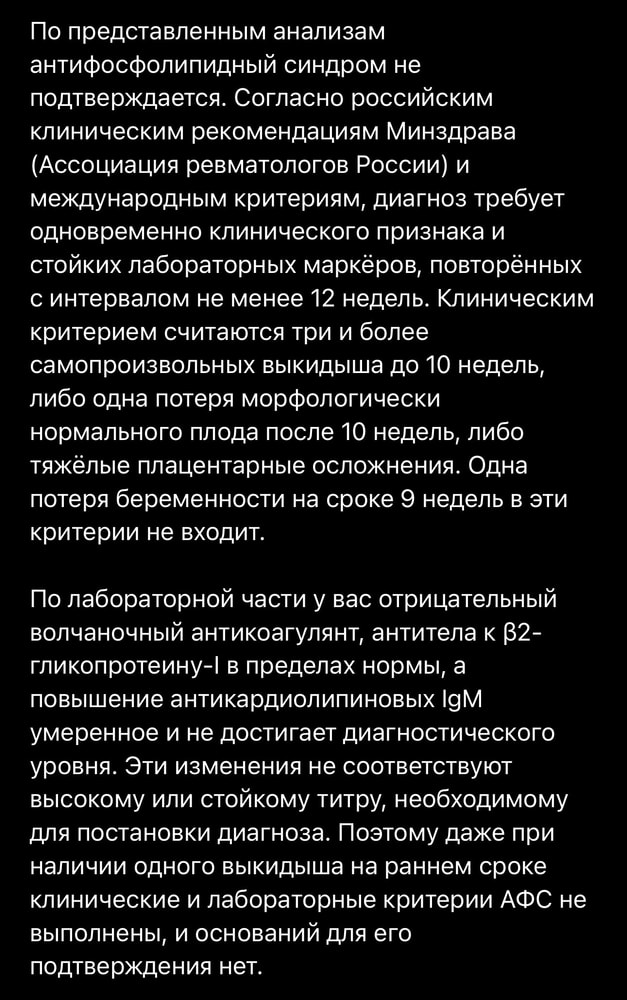 По представленным анализам антифосфолипидный синдром не подтверждается. Согласно российским клиническим рекомендациям Минздрава (Ассоциация ревматологов России) и международным критериям, диагноз требует одновременно клинического признака и стойких лабораторных маркёров, повторённых с интервалом не менее 12 недель. Клиническим критерием считаются три и более самопроизвольных выкидыша до 10 недель, либо одна потеря морфологически нормального плода после 10 недель, либо тяжёлые плацентарные осложнения. Одна потеря беременности на сроке 9 недель в эти критерии не входит.

По лабораторной части у вас отрицательный волчаночный антикоагулянт, антитела к β2-гликопротеину-I в пределах нормы, а повышение антикардиолипиновых IgM умеренное и не достигает диагностического уровня. Эти изменения не соответствуют высокому или стойкому титру, необходимому для постановки диагноза. Поэтому даже при наличии одного выкидыша на раннем сроке клинические и лабораторные критерии АФС не выполнены, и оснований для его подтверждения нет.